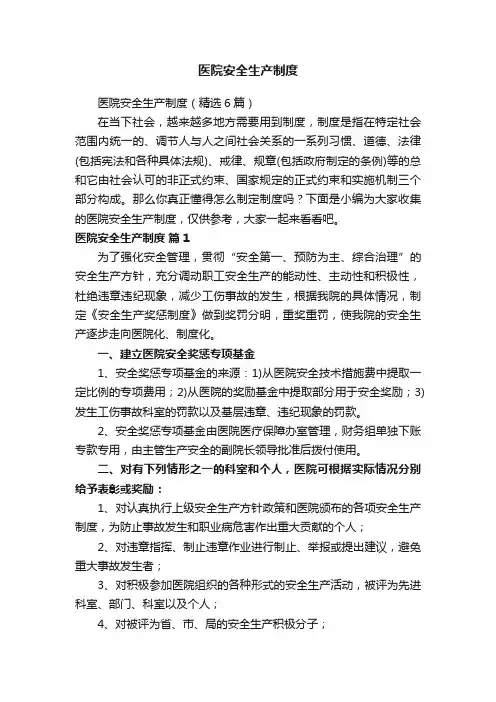 医院安全生产制度

医院安全生产制度（精选6篇）

在当下社会，越来越多地方需要用到制度，制度是指在特定社会范围内统一的、调节人与人之间社会关系的一系列习惯、道德、法律(包括宪法和各种具体法规)、戒律、规章(包括政府制定的条例)等的总和它由社会认可的非正式约束、国家规定的正式约束和实施机制三个部分构成。那么你真正懂得怎么制定制度吗？下面是小编为大家收集的医院安全生产制度，仅供参考，大家一起来看看吧。

医院安全生产制度 篇1

为了强化安全管理，贯彻“安全第一、预防为主、综合治理”的安全生产方针，充分调动职工安全生产的能动性、主动性和积极性，杜绝违章违纪现象，减少工伤事故的发生，根据我院的具体情况，制定《安全生产奖惩制度》做到奖罚分明，重奖重罚，使我院的安全生产逐步走向医院化、制度化。

一、建立医院安全奖惩专项基金

1、安全奖惩专项基金的来源：1)从医院安全技术措施费中提取一定比例的专项费用；2)从医院的奖励基金中提取部分用于安全奖励；3)发生工伤事故科室的罚款以及基层违章、违纪现象的罚款。

2、安全奖惩专项基金由医院医疗保障办室管理，财务组单独下账专款专用，由主管生产安全的副院长领导批准后拨付使用。

二、对有下列情形之一的科室和个人，医院可根据实际情况分别给予表彰或奖励：

1、对认真执行上级安全生产方针政策和医院颁布的各项安全生产制度，为防止事故发生和职业病危害作出重大贡献的个人；

2、对违章指挥、制止违章作业进行制止、举报或提出建议，避免重大事故发生者；

3、对积极参加医院组织的各种形式的安全生产活动，被评为先进科室、部门、科室以及个人；

4、对被评为省、市、局的安全生产积极分子；